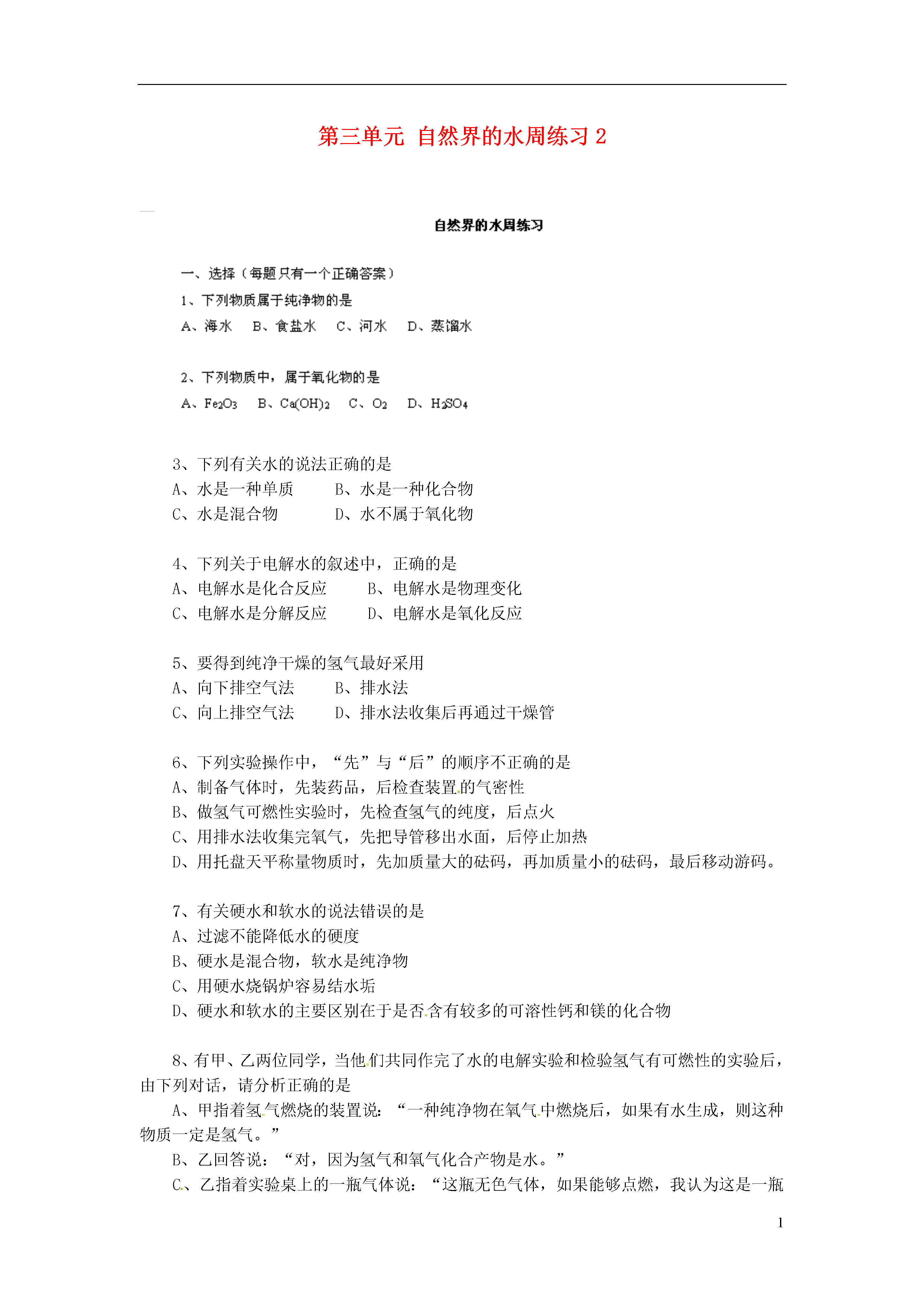 第三单元 自然界的水周练习 2

自然界的水周练习

一、选择（每题只有一个正确答案）

1、下列物质属于纯净物的是

A、海水　B、食盐水　C、河水　D、蒸馏水

2、下列物质中，属于氧化物的是

A、$Fe_2O_3$　B、$Ca(OH)_2$　C、$O_2$　D、$H_2SO_4$

3、下列有关水的说法正确的是

A、水是一种单质　　B、水是一种化合物

C、水是混合物　　D、水不属于氧化物

4、下列关于电解水的叙述中，正确的是

A、电解水是化合反应　　B、电解水是物理变化

C、电解水是分解反应　　D、电解水是氧化反应

5、要得到纯净干燥的氢气最好采用

A、向下排空气法　　B、排水法

C、向上排空气法　　D、排水法收集后再通过干燥管

6、下列实验操作中，“先”与“后”的顺序不正确的是

A、制备气体时，先装药品，后检查装置的气密性

B、做氢气可燃性实验时，先检查氢气的纯度，后点火

C、用排水法收集完氧气，先把导管移出水面，后停止加热

D、用托盘天平称量物质时，先加质量大的砝码，再加质量小的砝码，最后移动游码。

7、有关硬水和软水的说法错误的是

A、过滤不能降低水的硬度

B、硬水是混合物，软水是纯净物

C、用硬水烧锅炉容易结水垢

D、硬水和软水的主要区别在于是否含有较多的可溶性钙和镁的化合物

8、有甲、乙两位同学，当他们共同作完了水的电解实验和检验氢气有可燃性的实验后，由下列对话，请分析正确的是

A、甲指着氢气燃烧的装置说：“一种纯净物在氧气中燃烧后，如果有水生成，则这种物质一定是氢气。”

B、乙回答说：“对，因为氢气和氧气化合产物是水。”

C、乙指着实验桌上的一瓶气体说：“这瓶无色气体，如果能够点燃，我认为这是一瓶

1